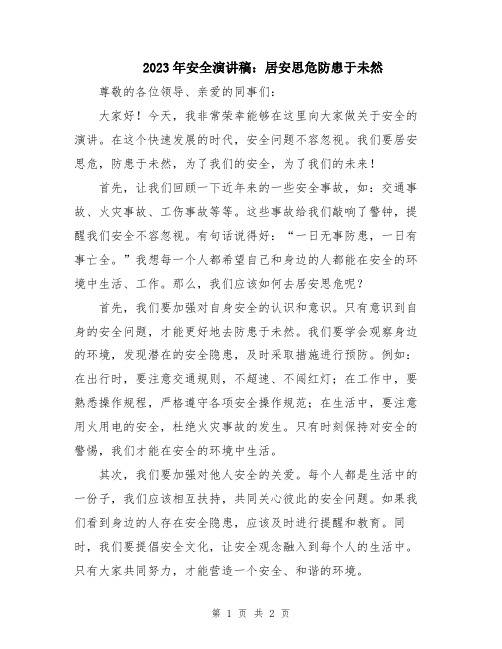 2023年安全演讲稿：居安思危防患于未然

尊敬的各位领导、亲爱的同事们：

大家好！今天，我非常荣幸能够在这里向大家做关于安全的演讲。在这个快速发展的时代，安全问题不容忽视。我们要居安思危，防患于未然，为了我们的安全，为了我们的未来！

首先，让我们回顾一下近年来的一些安全事故，如：交通事故、火灾事故、工伤事故等等。这些事故给我们敲响了警钟，提醒我们安全不容忽视。有句话说得好：“一日无事防患，一日有事亡全。”我想每一个人都希望自己和身边的人都能在安全的环境中生活、工作。那么，我们应该如何去居安思危呢？

首先，我们要加强对自身安全的认识和意识。只有意识到自身的安全问题，才能更好地去防患于未然。我们要学会观察身边的环境，发现潜在的安全隐患，及时采取措施进行预防。例如：在出行时，要注意交通规则，不超速、不闯红灯；在工作中，要熟悉操作规程，严格遵守各项安全操作规范；在生活中，要注意用火用电的安全，杜绝火灾事故的发生。只有时刻保持对安全的警惕，我们才能在安全的环境中生活。

其次，我们要加强对他人安全的关爱。每个人都是生活中的一份子，我们应该相互扶持，共同关心彼此的安全问题。如果我们看到身边的人存在安全隐患，应该及时进行提醒和教育。同时，我们要提倡安全文化，让安全观念融入到每个人的生活中。只有大家共同努力，才能营造一个安全、和谐的环境。

第 1 页 共 2 页